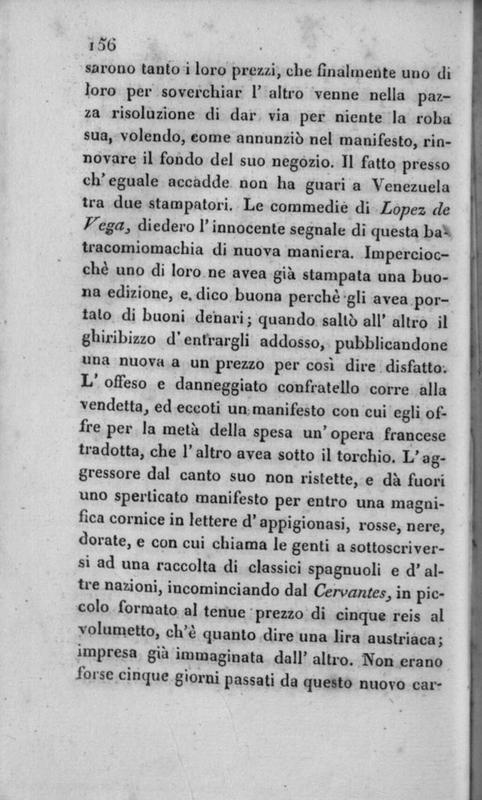 156

sarono tanto i loro prezzi, che finalmente uno di loro per soverchiar l' altro venne nella pazza risoluzione di dar via per niente la roba sua, volendo, come annunziò nel manifesto, rinnovare il fondo del suo negozio. Il fatto presso ch' eguale accadde non ha guari a Venezuela tra due stampatori. Le commedie di Lopez de Vega, diedero l' innocente segnale di questa batracomiomachia di nuova maniera. Imperciocchè uno di loro ne avea già stampata una buona edizione, e dico buona perchè gli avea portato di buoni denari; quando saltò all' altro il ghiribizzo d' entrargli addosso, pubblicandone una nuova a un prezzo per così dire disfatto. L' offeso e danneggiato confratello corre alla vendetta, ed eccoti un manifesto con cui egli offre per la metà della spesa un' opera francese tradotta, che l' altro avea sotto il torchio. L' aggressore dal canto suo non ristette, e dà fuori uno sperticato manifesto per entro una magnifica cornice in lettere d' appigionasi, rosse, nere, dorate, e con cui chiama le genti a sottoscriversi ad una raccolta di classici spagnuoli e d' altre nazioni, incominciando dal Cervantes, in piccolo formato al tenue prezzo di cinque reis al volumetto, ch' è quanto dire una lira austriaca; impresa già immaginata dall' altro. Non erano forse cinque giorni passati da questo nuovo car-